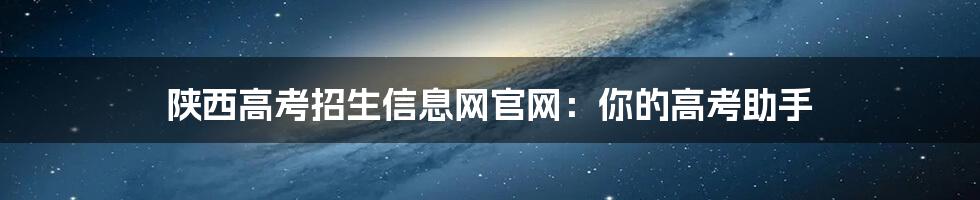 陕西高考招生信息网官网：你的高考助手